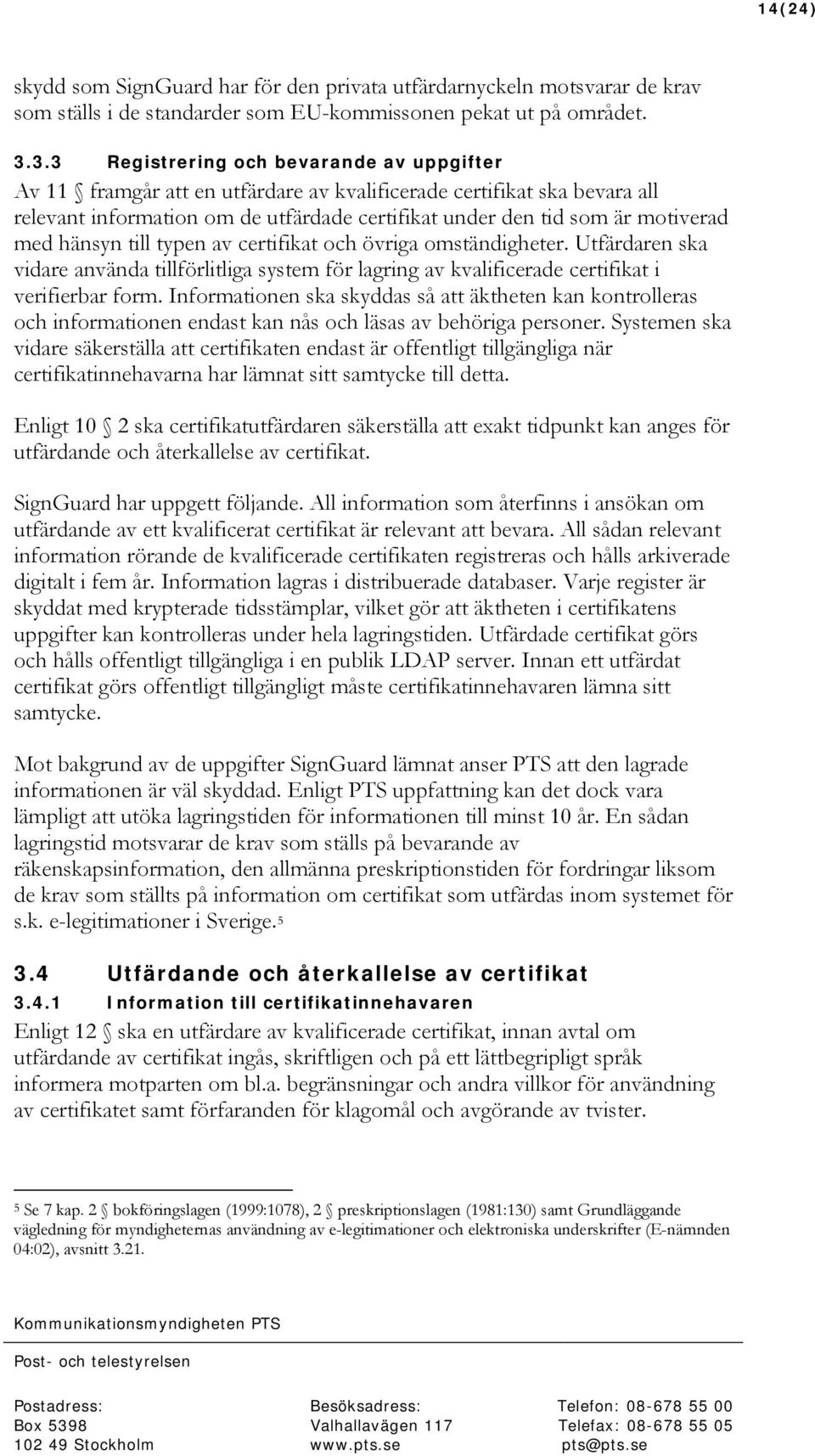 14(24)

skydd som SignGuard har för den privata utfärdarnyckeln motsvarar de krav som ställs i de standarder som EU-kommissonen pekat ut på området.

3.3.3 Registrering och bevarande av uppgifter

Av 11 § framgår att en utfärdare av kvalificerade certifikat ska bevara all relevant information om de utfärdade certifikat under den tid som är motiverad med hänsyn till typen av certifikat och övriga omständigheter. Utfärdaren ska vidare använda tillförlitliga system för lagring av kvalificerade certifikat i verifierbar form. Informationen ska skyddas så att äktheten kan kontrolleras och informationen endast kan nås och läsas av behöriga personer. Systemen ska vidare säkerställa att certifikaten endast är offentligt tillgängliga när certifikatinnehavarna har lämnat sitt samtycke till detta.

Enligt 10 § 2 ska certifikatutfärdaren säkerställa att exakt tidpunkt kan anges för utfärdande och återkallelse av certifikat.

SignGuard har uppgett följande. All information som återfinns i ansökan om utfärdande av ett kvalificerat certifikat är relevant att bevara. All sådan relevant information rörande de kvalificerade certifikaten registreras och hålls arkiverade digitalt i fem år. Information lagras i distribuerade databaser. Varje register är skyddat med krypterade tidsstämplar, vilket gör att äktheten i certifikatens uppgifter kan kontrolleras under hela lagringstiden. Utfärdade certifikat görs och hålls offentligt tillgängliga i en publik LDAP server. Innan ett utfärdat certifikat görs offentligt tillgängligt måste certifikatinnehavaren lämna sitt samtycke.

Mot bakgrund av de uppgifter SignGuard lämnat anser PTS att den lagrade informationen är väl skyddad. Enligt PTS uppfattning kan det dock vara lämpligt att utöka lagringstiden för informationen till minst 10 år. En sådan lagringstid motsvarar de krav som ställs på bevarande av räkenskapsinformation, den allmänna preskriptionstiden för fordringar liksom de krav som ställts på information om certifikat som utfärdas inom systemet för s.k. e-legitimationer i Sverige.5

3.4 Utfärdande och återkallelse av certifikat

3.4.1 Information till certifikatinnehavaren

Enligt 12 § ska en utfärdare av kvalificerade certifikat, innan avtal om utfärdande av certifikat ingås, skriftligen och på ett lättbegripligt språk informera motparten om bl.a. begränsningar och andra villkor för användning av certifikatet samt förfaranden för klagomål och avgörande av tvister.

5 Se 7 kap. 2 § bokföringslagen (1999:1078), 2 § preskriptionslagen (1981:130) samt Grundläggande vägledning för myndigheternas användning av e-legitimationer och elektroniska underskrifter (E-nämnden 04:02), avsnitt 3.21.

Kommunikationsmyndigheten PTS

Post- och telestyrelsen

Postadress:
Box 5398
102 49 Stockholm

Besöksadress:
Valhallavägen 117
www.pts.se

Telefon: 08-678 55 00
Telefax: 08-678 55 05
pts@pts.se